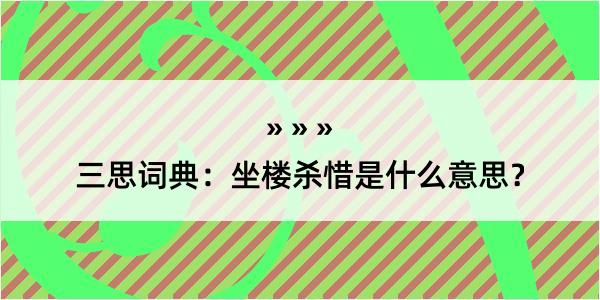 » » »

三思词典：坐楼杀惜是什么意思？